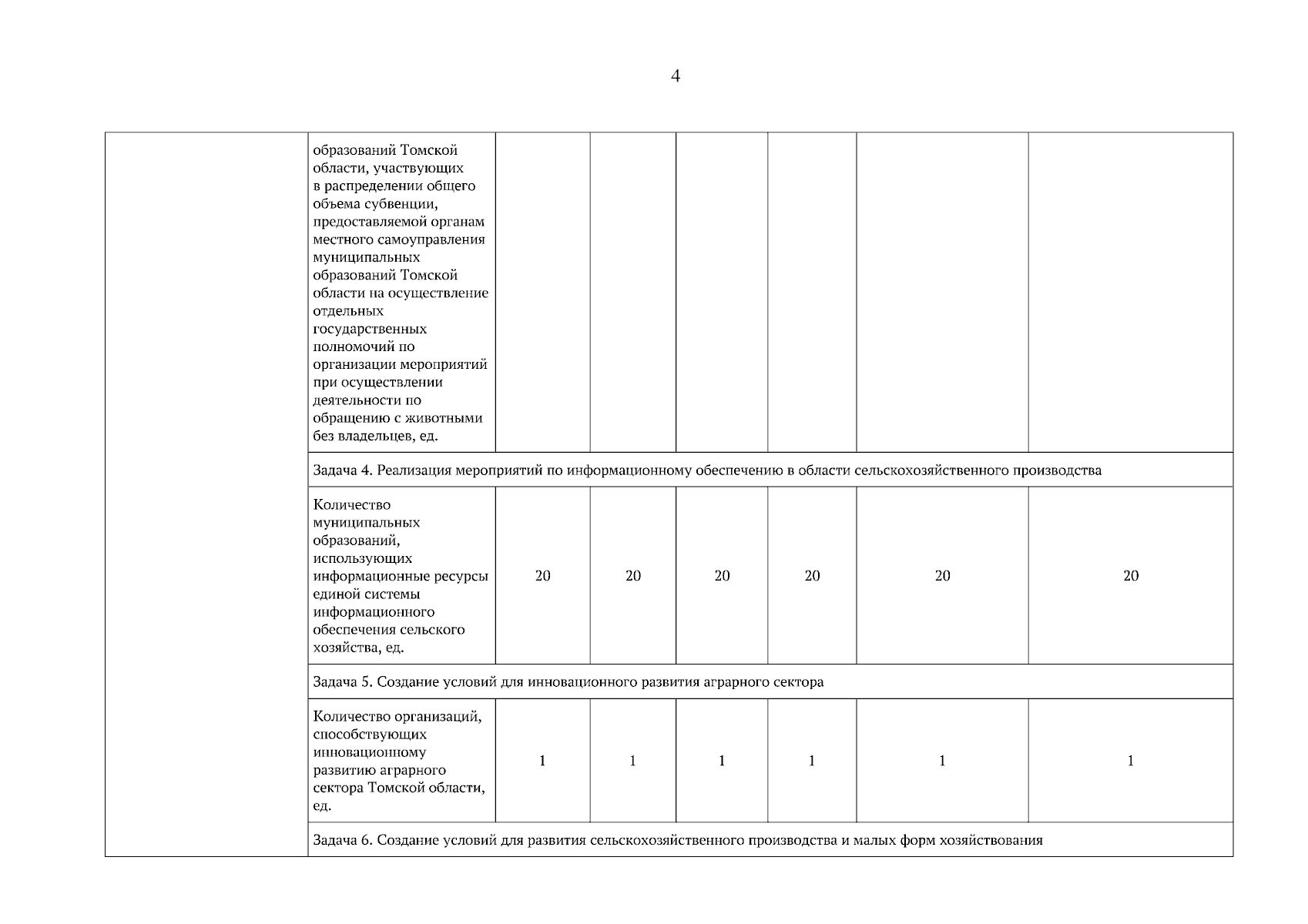 4

| | | | | | | | |
|---|---|---|---|---|---|---|---|
| | образований Томской области, участвующих в распределении общего объема субвенции, предоставляемой органам местного самоуправления муниципальных образований Томской области на осуществление отдельных государственных полномочий по организации мероприятий при осуществлении деятельности по обращению с животными без владельцев, ед. | | | | | | |
| | Задача 4. Реализация мероприятий по информационному обеспечению в области сельскохозяйственного производства | | | | | | |
| | Количество муниципальных образований, использующих информационные ресурсы единой системы информационного обеспечения сельского хозяйства, ед. | 20 | 20 | 20 | 20 | 20 | 20 |
| | Задача 5. Создание условий для инновационного развития аграрного сектора | | | | | | |
| | Количество организаций, способствующих инновационному развитию аграрного сектора Томской области, ед. | 1 | 1 | 1 | 1 | 1 | 1 |
| | Задача 6. Создание условий для развития сельскохозяйственного производства и малых форм хозяйствования | | | | | | |